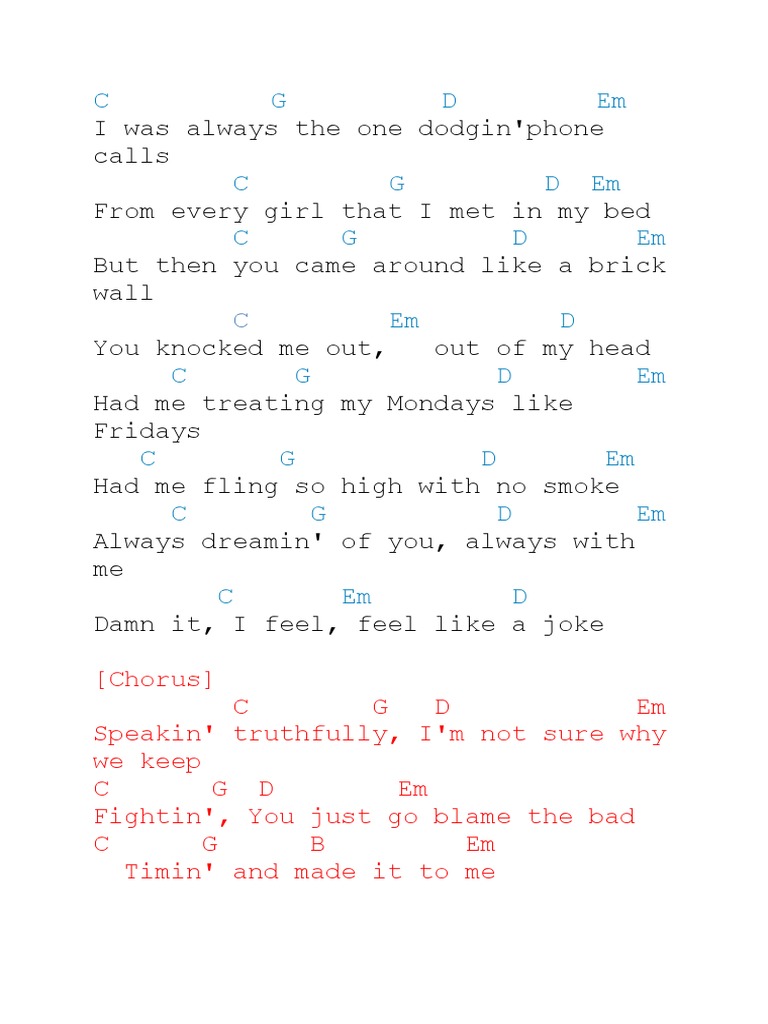 C G D Em
I was always the one dodgin'phone calls
C G D Em
From every girl that I met in my bed
C G D Em
But then you came around like a brick wall
C Em D
You knocked me out, out of my head
C G D Em
Had me treating my Mondays like Fridays
C G D Em
Had me fling so high with no smoke
C G D Em
Always dreamin' of you, always with me
C Em D
Damn it, I feel, feel like a joke

[Chorus]
C G D Em
Speakin' truthfully, I'm not sure why we keep
C G D Em
Fightin', You just go blame the bad
C G B Em
Timin' and made it to me